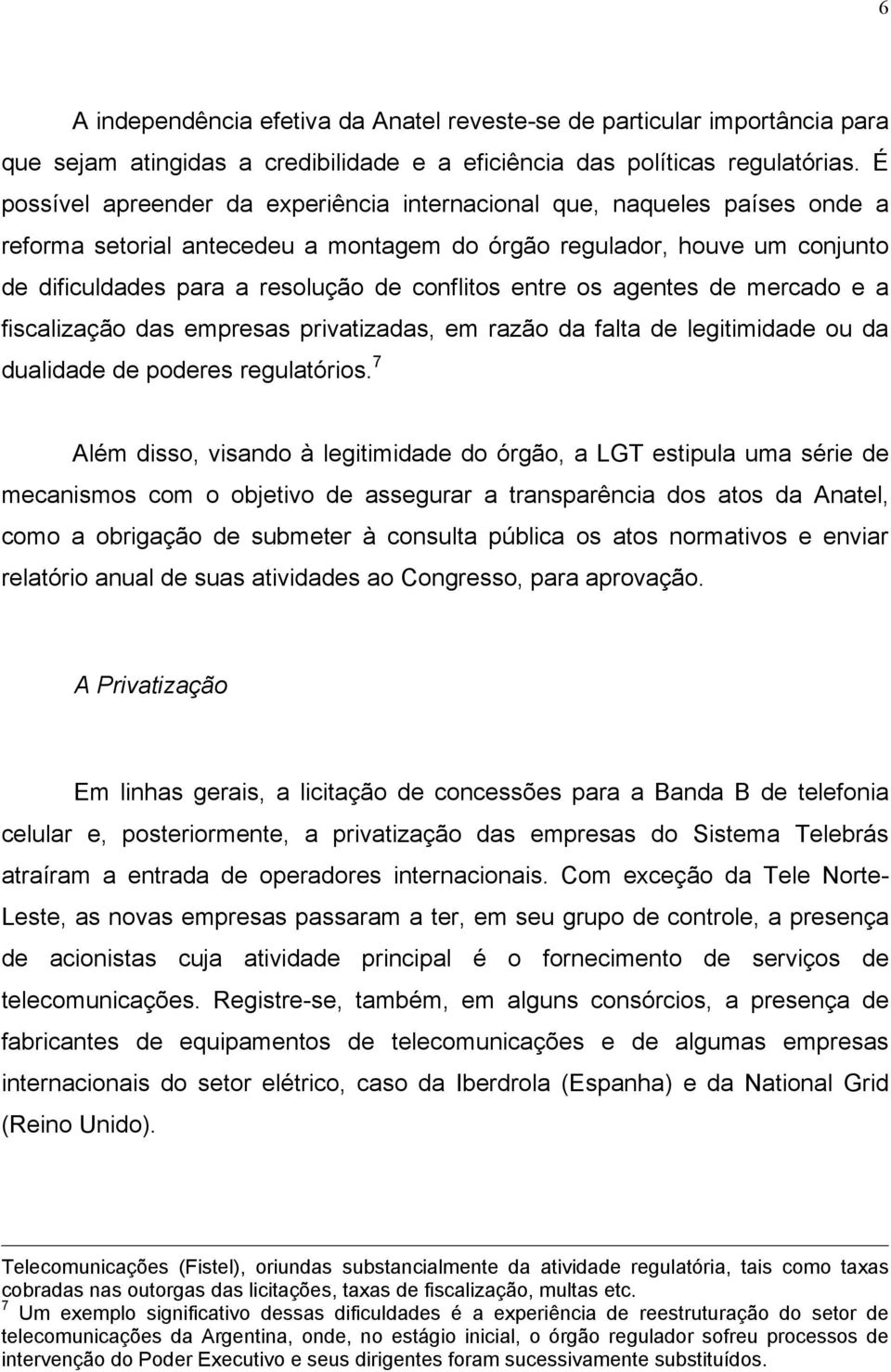 6

A independência efetiva da Anatel reveste-se de particular importância para que sejam atingidas a credibilidade e a eficiência das políticas regulatórias. É possível apreender da experiência internacional que, naqueles países onde a reforma setorial antecedeu a montagem do órgão regulador, houve um conjunto de dificuldades para a resolução de conflitos entre os agentes de mercado e a fiscalização das empresas privatizadas, em razão da falta de legitimidade ou da dualidade de poderes regulatórios.$^7$

Além disso, visando à legitimidade do órgão, a LGT estipula uma série de mecanismos com o objetivo de assegurar a transparência dos atos da Anatel, como a obrigação de submeter à consulta pública os atos normativos e enviar relatório anual de suas atividades ao Congresso, para aprovação.

A Privatização

Em linhas gerais, a licitação de concessões para a Banda B de telefonia celular e, posteriormente, a privatização das empresas do Sistema Telebrás atraíram a entrada de operadores internacionais. Com exceção da Tele Norte-Leste, as novas empresas passaram a ter, em seu grupo de controle, a presença de acionistas cuja atividade principal é o fornecimento de serviços de telecomunicações. Registre-se, também, em alguns consórcios, a presença de fabricantes de equipamentos de telecomunicações e de algumas empresas internacionais do setor elétrico, caso da Iberdrola (Espanha) e da National Grid (Reino Unido).

Telecomunicações (Fistel), oriundas substancialmente da atividade regulatória, tais como taxas cobradas nas outorgas das licitações, taxas de fiscalização, multas etc.
$^7$ Um exemplo significativo dessas dificuldades é a experiência de reestruturação do setor de telecomunicações da Argentina, onde, no estágio inicial, o órgão regulador sofreu processos de intervenção do Poder Executivo e seus dirigentes foram sucessivamente substituídos.